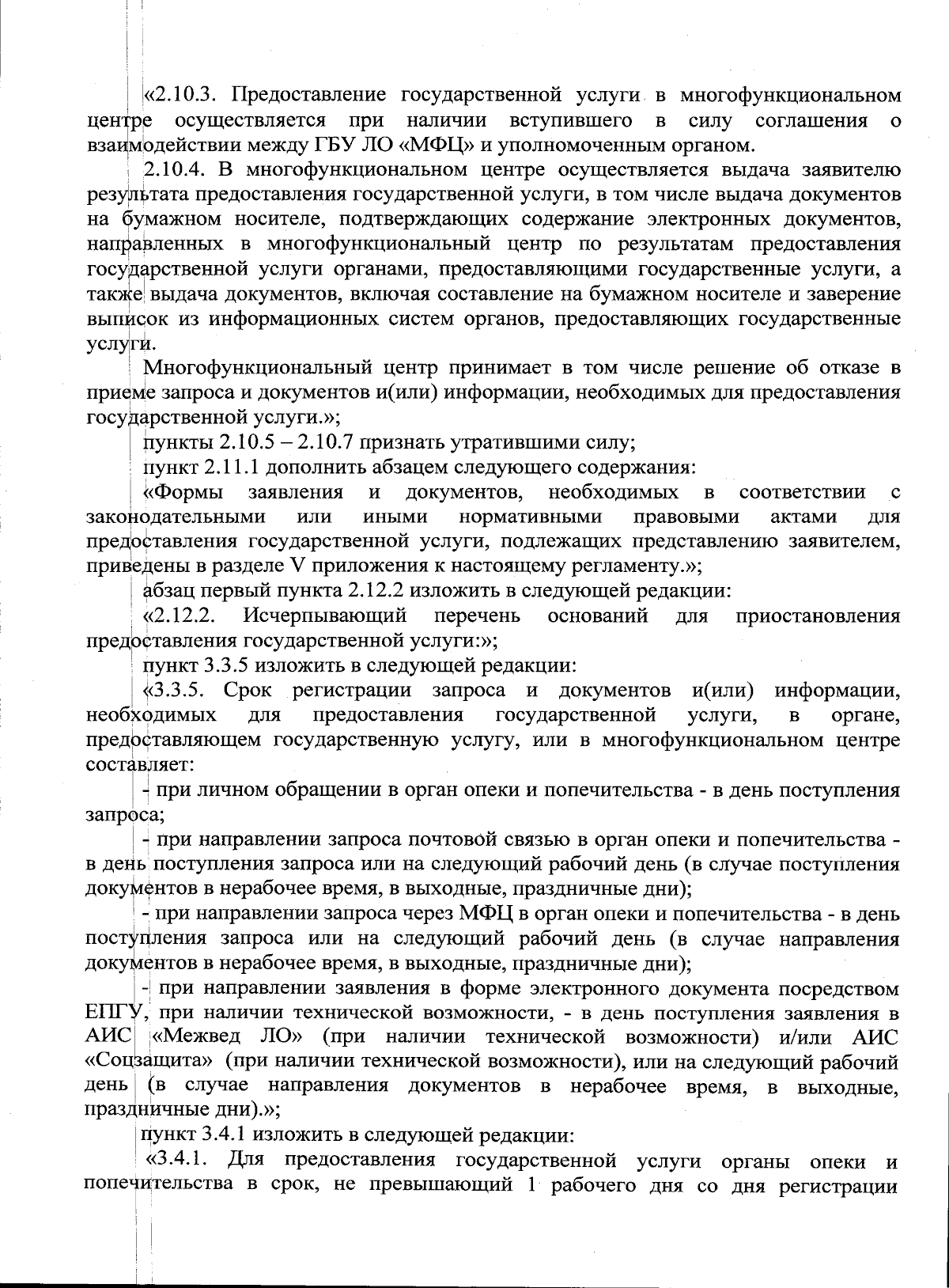 «2.10.3. Предоставление государственной услуги в многофункциональном центре осуществляется при наличии вступившего в силу соглашения о взаимодействии между ГБУ ЛО «МФЦ» и уполномоченным органом.

2.10.4. В многофункциональном центре осуществляется выдача заявителю результата предоставления государственной услуги, в том числе выдача документов на бумажном носителе, подтверждающих содержание электронных документов, направленных в многофункциональный центр по результатам предоставления государственной услуги органами, предоставляющими государственные услуги, а также выдача документов, включая составление на бумажном носителе и заверение выписок из информационных систем органов, предоставляющих государственные услуги.

Многофункциональный центр принимает в том числе решение об отказе в приеме запроса и документов и(или) информации, необходимых для предоставления государственной услуги.»;

пункты 2.10.5 – 2.10.7 признать утратившими силу;

пункт 2.11.1 дополнить абзацем следующего содержания:

«Формы заявления и документов, необходимых в соответствии с законодательными или иными нормативными правовыми актами для предоставления государственной услуги, подлежащих представлению заявителем, приведены в разделе V приложения к настоящему регламенту.»;

абзац первый пункта 2.12.2 изложить в следующей редакции:

«2.12.2. Исчерпывающий перечень оснований для приостановления предоставления государственной услуги:»;

пункт 3.3.5 изложить в следующей редакции:

«3.3.5. Срок регистрации запроса и документов и(или) информации, необходимых для предоставления государственной услуги, в органе, предоставляющем государственную услугу, или в многофункциональном центре составляет:

- при личном обращении в орган опеки и попечительства - в день поступления запроса;

- при направлении запроса почтовой связью в орган опеки и попечительства - в день поступления запроса или на следующий рабочий день (в случае поступления документов в нерабочее время, в выходные, праздничные дни);

- при направлении запроса через МФЦ в орган опеки и попечительства - в день поступления запроса или на следующий рабочий день (в случае направления документов в нерабочее время, в выходные, праздничные дни);

- при направлении заявления в форме электронного документа посредством ЕПГУ, при наличии технической возможности, - в день поступления заявления в АИС «Межвед ЛО» (при наличии технической возможности) и/или АИС «Соцзащита» (при наличии технической возможности), или на следующий рабочий день (в случае направления документов в нерабочее время, в выходные, праздничные дни).»;

пункт 3.4.1 изложить в следующей редакции:

«3.4.1. Для предоставления государственной услуги органы опеки и попечительства в срок, не превышающий 1 рабочего дня со дня регистрации